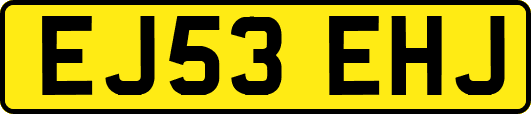 EJ53 EHJ